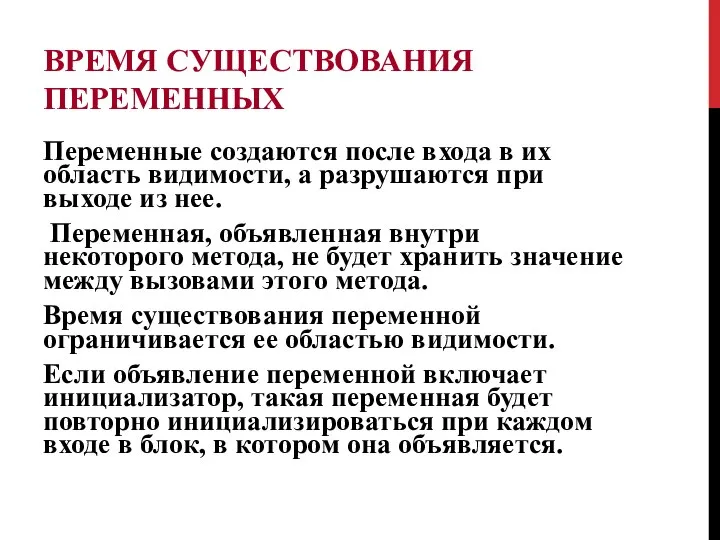 ВРЕМЯ СУЩЕСТВОВАНИЯ ПЕРЕМЕННЫХ

Переменные создаются после входа в их область видимости, а разрушаются при выходе из нее.

Переменная, объявленная внутри некоторого метода, не будет хранить значение между вызовами этого метода.

Время существования переменной ограничивается ее областью видимости.

Если объявление переменной включает инициализатор, такая переменная будет повторно инициализироваться при каждом входе в блок, в котором она объявляется.